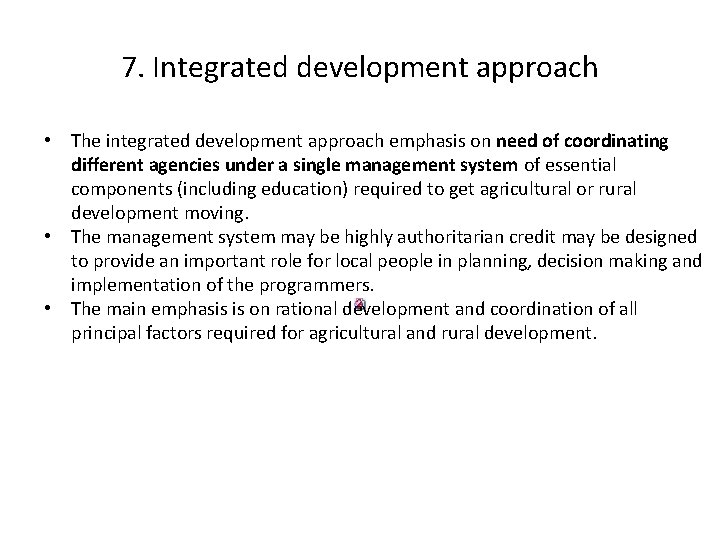 7. Integrated development approach

• The integrated development approach emphasis on need of coordinating different agencies under a single management system of essential components (including education) required to get agricultural or rural development moving.
• The management system may be highly authoritarian credit may be designed to provide an important role for local people in planning, decision making and implementation of the programmers.
• The main emphasis is on rational development and coordination of all principal factors required for agricultural and rural development.